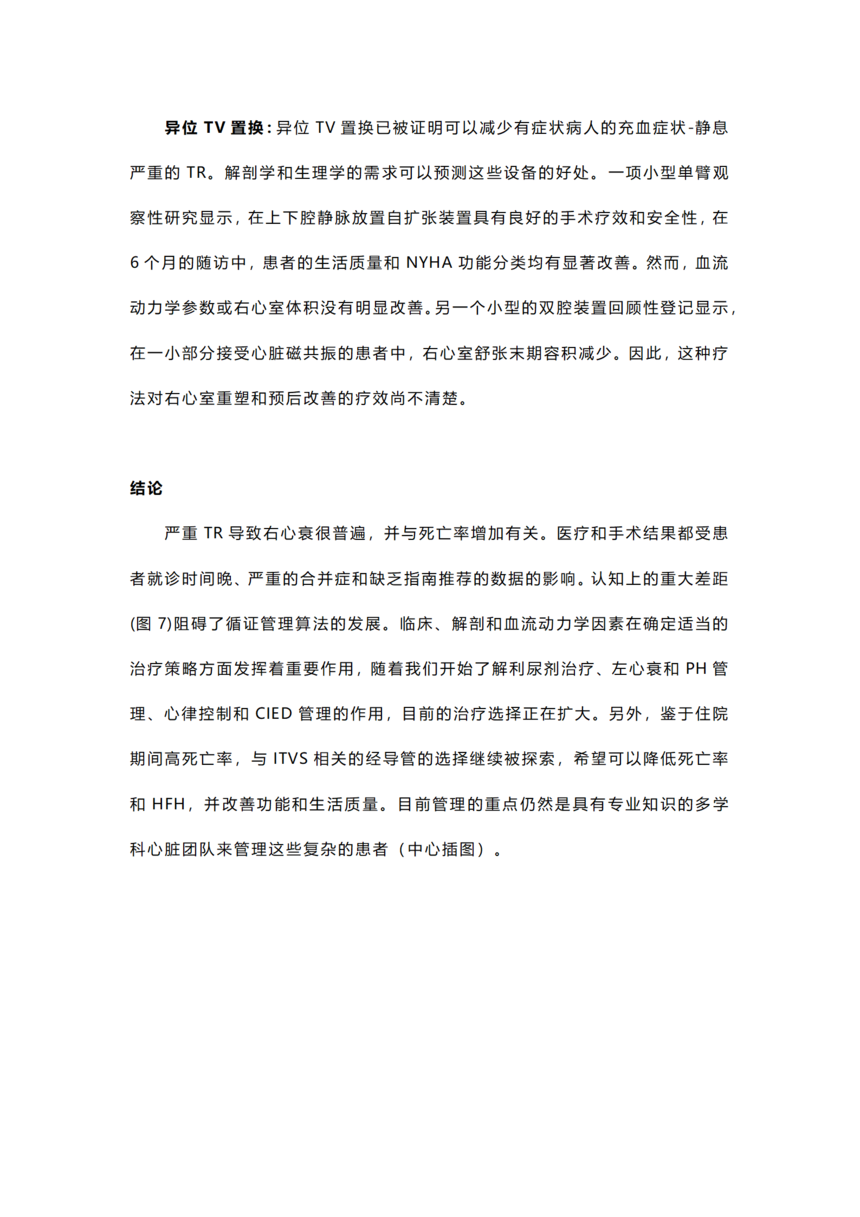 异位 TV 置换：异位 TV 置换已被证明可以减少有症状病人的充血症状-静息严重的 TR。解剖学和生理学的需求可以预测这些设备的好处。一项小型单臂观察性研究显示，在上下腔静脉放置自扩张装置具有良好的手术疗效和安全性，在 6 个月的随访中，患者的生活质量和 NYHA 功能分类均有显著改善。然而，血流动力学参数或右心室体积没有明显改善。另一个小型的双腔装置回顾性登记显示，在一小部分接受心脏磁共振的患者中，右心室舒张末期容积减少。因此，这种疗法对右心室重塑和预后改善的疗效尚不清楚。

结论

严重 TR 导致右心衰很普遍，并与死亡率增加有关。医疗和手术结果都受患者就诊时间晚、严重的合并症和缺乏指南推荐的数据的影响。认知上的重大差距(图 7)阻碍了循证管理算法的发展。临床、解剖和血流动力学因素在确定适当的治疗策略方面发挥着重要作用，随着我们开始了解利尿剂治疗、左心衰和 PH 管理、心律控制和 CIED 管理的作用，目前的治疗选择正在扩大。另外，鉴于住院期间高死亡率，与 ITVS 相关的经导管的选择继续被探索，希望可以降低死亡率和 HFH，并改善功能和生活质量。目前管理的重点仍然是具有专业知识的多学科心脏团队来管理这些复杂的患者（中心插图）。